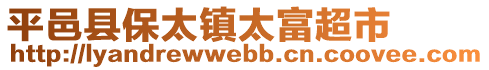 平邑县保太镇太富超市
http://lyandrewwebb.cn.coovee.com